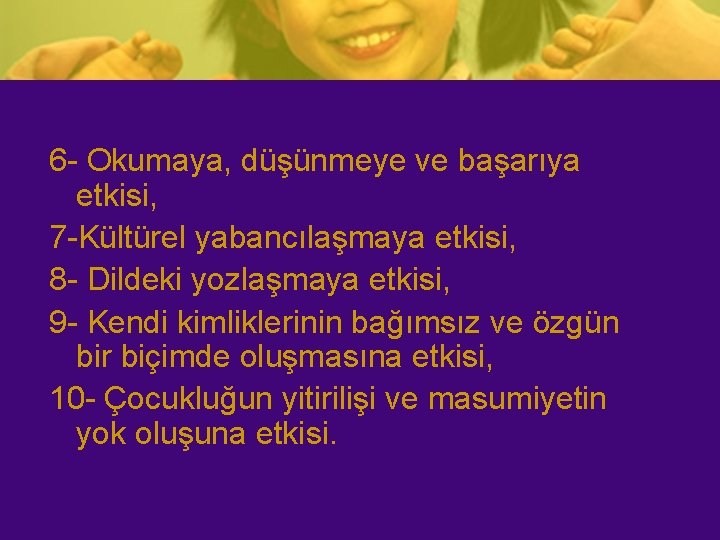 6- Okumaya, düşünmeye ve başarıya etkisi,

7-Kültürel yabancılaşmaya etkisi,

8- Dildeki yozlaşmaya etkisi,

9- Kendi kimliklerinin bağımsız ve özgün bir biçimde oluşmasına etkisi,

10- Çocukluğun yitirilişi ve masumiyetin yok oluşuna etkisi.